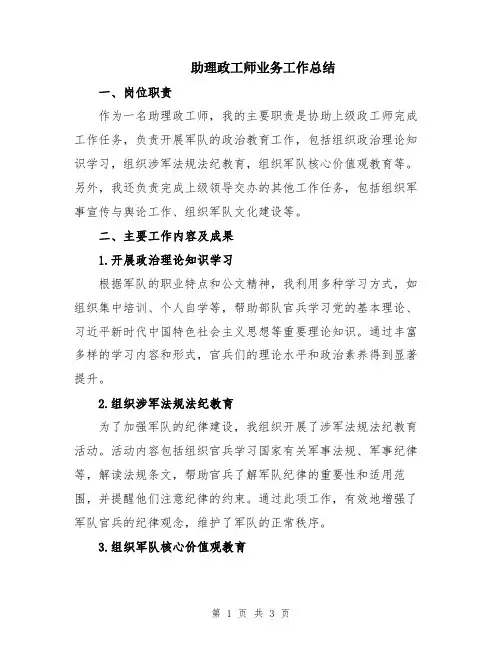 助理政工师业务工作总结

一、岗位职责

作为一名助理政工师，我的主要职责是协助上级政工师完成工作任务，负责开展军队的政治教育工作，包括组织政治理论知识学习，组织涉军法规法纪教育，组织军队核心价值观教育等。另外，我还负责完成上级领导交办的其他工作任务，包括组织军事宣传与舆论工作、组织军队文化建设等。

二、主要工作内容及成果

1.开展政治理论知识学习

根据军队的职业特点和公文精神，我利用多种学习方式，如组织集中培训、个人自学等，帮助部队官兵学习党的基本理论、习近平新时代中国特色社会主义思想等重要理论知识。通过丰富多样的学习内容和形式，官兵们的理论水平和政治素养得到显著提升。

2.组织涉军法规法纪教育

为了加强军队的纪律建设，我组织开展了涉军法规法纪教育活动。活动内容包括组织官兵学习国家有关军事法规、军事纪律等，解读法规条文，帮助官兵了解军队纪律的重要性和适用范围，并提醒他们注意纪律的约束。通过此项工作，有效地增强了军队官兵的纪律观念，维护了军队的正常秩序。

3.组织军队核心价值观教育

第 1 页 共 3 页